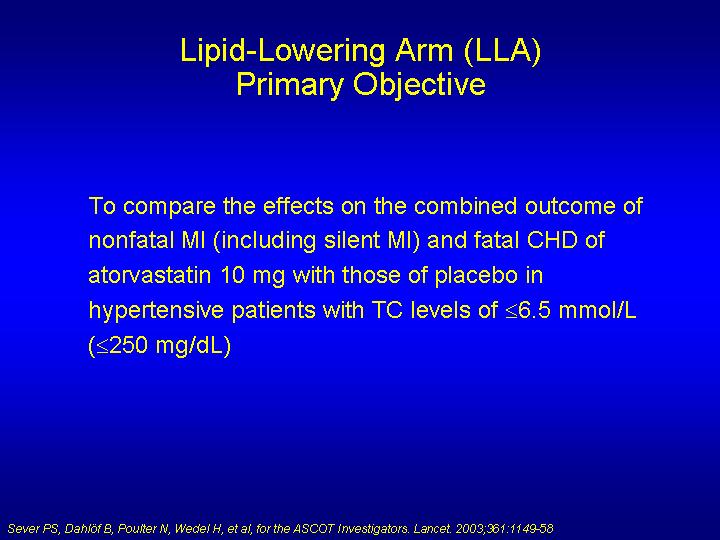 Lipid-Lowering Arm (LLA)
Primary Objective

To compare the effects on the combined outcome of nonfatal MI (including silent MI) and fatal CHD of atorvastatin 10 mg with those of placebo in hypertensive patients with TC levels of $\leq$6.5 mmol/L ($\leq$250 mg/dL)

Sever PS, Dahlöf B, Poulter N, Wedel H, et al, for the ASCOT Investigators. Lancet. 2003;361:1149-58